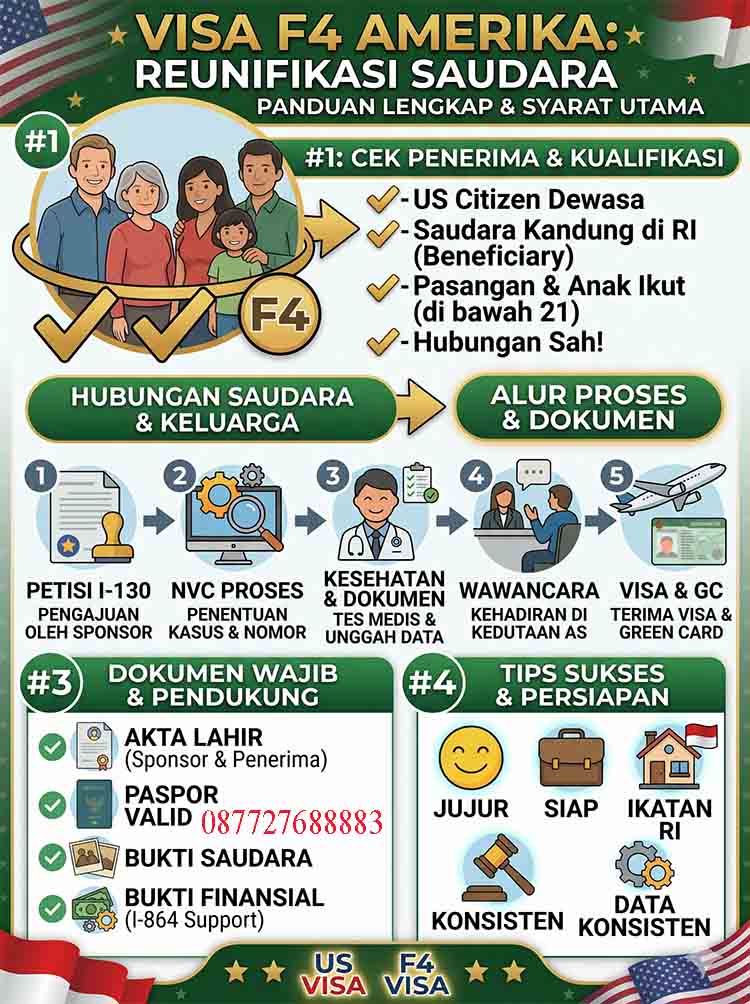 VISA F4 AMERIKA:
REUNIFIKASI SAUDARA
PANDUAN LENGKAP & SYARAT UTAMA

#1

#1: CEK PENERIMA & KUALIFIKASI

- US Citizen Dewasa
- Saudara Kandung di RI (Beneficiary)
- Pasangan & Anak Ikut (di bawah 21)
- Hubungan Sah!

F4

HUBUNGAN SAUDARA & KELUARGA

ALUR PROSES & DOKUMEN

1
PETISI I-130
PENGAJUAN OLEH SPONSOR

2
NVC PROSES
PENENTUAN KASUS & NOMOR

3
KESEHATAN & DOKUMEN
TES MEDIS & UNGGAH DATA

4
WAWANCARA
KEHADIRAN DI KEDUTAAN AS

5
VISA & GC
TERIMA VISA & GREEN CARD

#3
DOKUMEN WAJIB & PENDUKUNG

AKTA LAHIR
(Sponsor & Penerima)

PASPOR VALID 087727688883

BUKTI SAUDARA

BUKTI FINANSIAL
(I-864 Support)

#4
TIPS SUKSES & PERSIAPAN

JUJUR
SIAP
IKATAN RI
KONSISTEN
DATA KONSISTEN

US VISA
F4 VISA